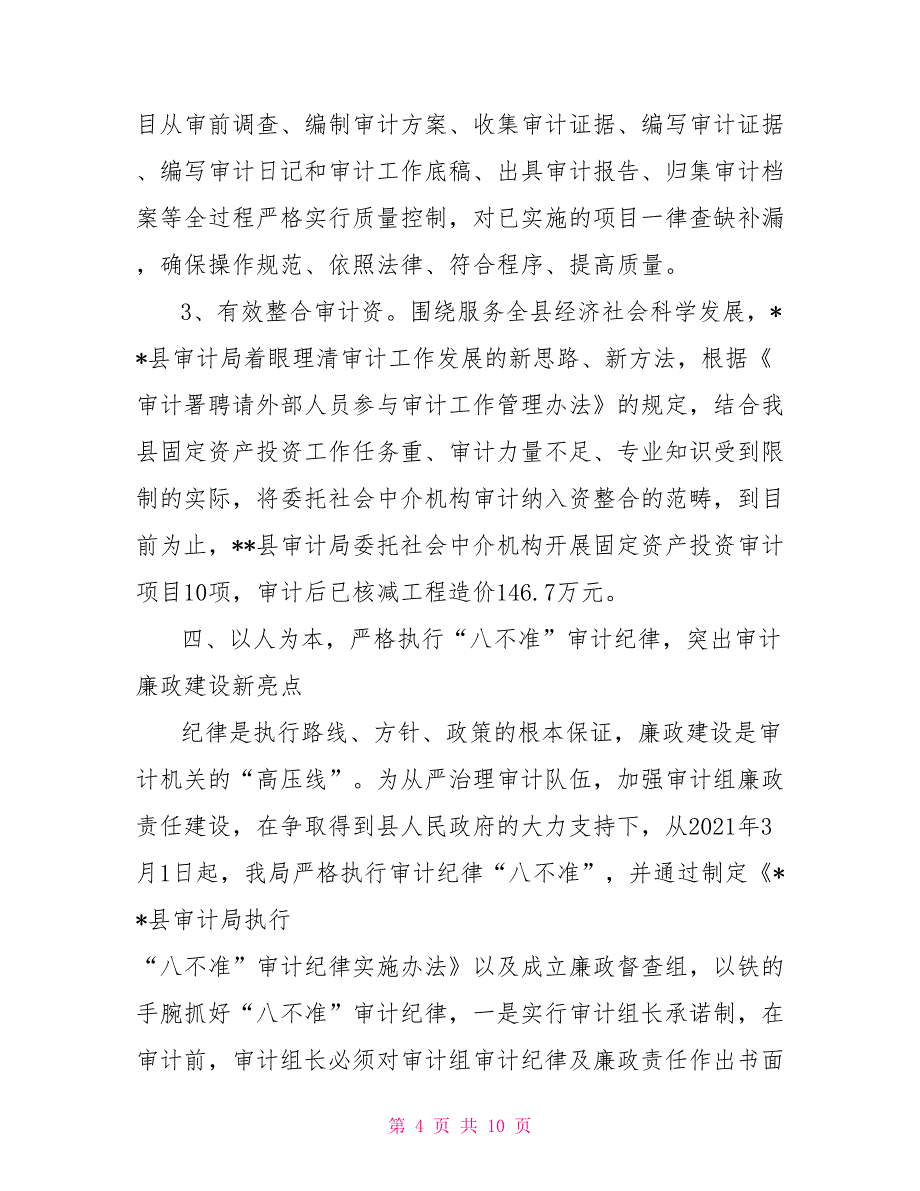 目从审前调查、编制审计方案、收集审计证据、编写审计证据、编写审计日记和审计工作底稿、出具审计报告、归集审计档案等全过程严格实行质量控制，对已实施的项目一律查缺补漏，确保操作规范、依照法律、符合程序、提高质量。

3、有效整合审计资。围绕服务全县经济社会科学发展，**县审计局着眼理清审计工作发展的新思路、新方法，根据《审计署聘请外部人员参与审计工作管理办法》的规定，结合我县固定资产投资工作任务重、审计力量不足、专业知识受到限制的实际，将委托社会中介机构审计纳入资整合的范畴，到目前为止，**县审计局委托社会中介机构开展固定资产投资审计项目10项，审计后已核减工程造价146.7万元。

四、以人为本，严格执行“八不准”审计纪律，突出审计廉政建设新亮点

纪律是执行路线、方针、政策的根本保证，廉政建设是审计机关的“高压线”。为从严治理审计队伍，加强审计组廉政责任建设，在争取得到县人民政府的大力支持下，从2021年3月1日起，我局严格执行审计纪律“八不准”，并通过制定《**县审计局执行

“八不准”审计纪律实施办法》以及成立廉政督查组，以铁的手腕抓好“八不准”审计纪律，一是实行审计组长承诺制，在审计前，审计组长必须对审计组审计纪律及廉政责任作出书面

第 4 页 共 10 页